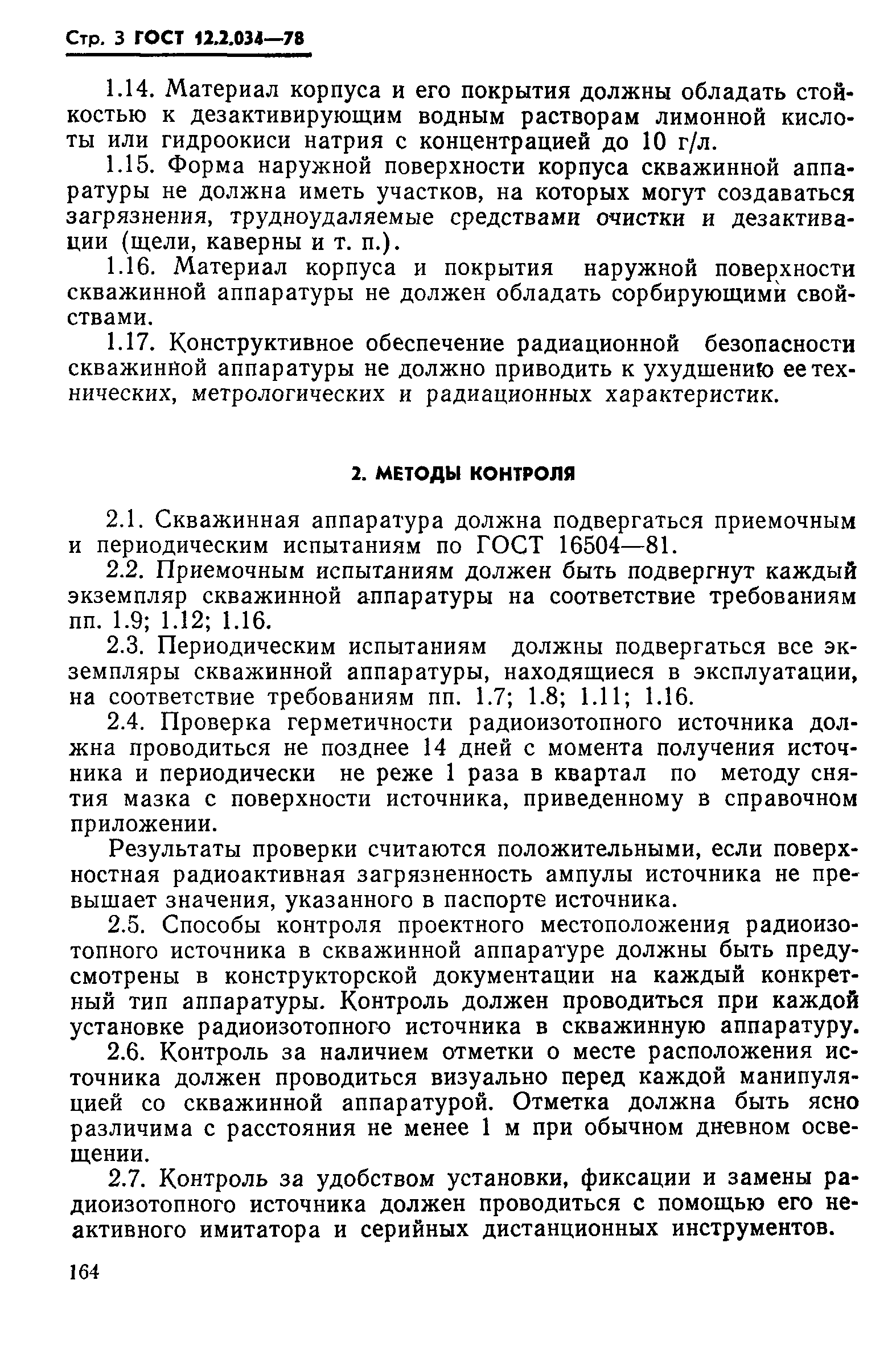 Стр. 3 ГОСТ 12.2.034—78

1.14. Материал корпуса и его покрытия должны обладать стойкостью к дезактивирующим водным растворам лимонной кислоты или гидроокиси натрия с концентрацией до 10 г/л.

1.15. Форма наружной поверхности корпуса скважинной аппаратуры не должна иметь участков, на которых могут создаваться загрязнения, трудноудаляемые средствами очистки и дезактивации (щели, каверны и т. п.).

1.16. Материал корпуса и покрытия наружной поверхности скважинной аппаратуры не должен обладать сорбирующими свойствами.

1.17. Конструктивное обеспечение радиационной безопасности скважинной аппаратуры не должно приводить к ухудшению ее технических, метрологических и радиационных характеристик.

2. МЕТОДЫ КОНТРОЛЯ

2.1. Скважинная аппаратура должна подвергаться приемочным и периодическим испытаниям по ГОСТ 16504—81.

2.2. Приемочным испытаниям должен быть подвергнут каждый экземпляр скважинной аппаратуры на соответствие требованиям пп. 1.9; 1.12; 1.16.

2.3. Периодическим испытаниям должны подвергаться все экземпляры скважинной аппаратуры, находящиеся в эксплуатации, на соответствие требованиям пп. 1.7; 1.8; 1.11; 1.16.

2.4. Проверка герметичности радиоизотопного источника должна проводиться не позднее 14 дней с момента получения источника и периодически не реже 1 раза в квартал по методу снятия мазка с поверхности источника, приведенному в справочном приложении.

Результаты проверки считаются положительными, если поверхностная радиоактивная загрязненность ампулы источника не превышает значения, указанного в паспорте источника.

2.5. Способы контроля проектного местоположения радиоизотопного источника в скважинной аппаратуре должны быть предусмотрены в конструкторской документации на каждый конкретный тип аппаратуры. Контроль должен проводиться при каждой установке радиоизотопного источника в скважинную аппаратуру.

2.6. Контроль за наличием отметки о месте расположения источника должен проводиться визуально перед каждой манипуляцией со скважинной аппаратурой. Отметка должна быть ясно различима с расстояния не менее 1 м при обычном дневном освещении.

2.7. Контроль за удобством установки, фиксации и замены радиоизотопного источника должен проводиться с помощью его неактивного имитатора и серийных дистанционных инструментов.

164